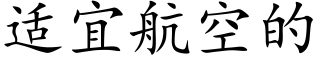 适宜航空的